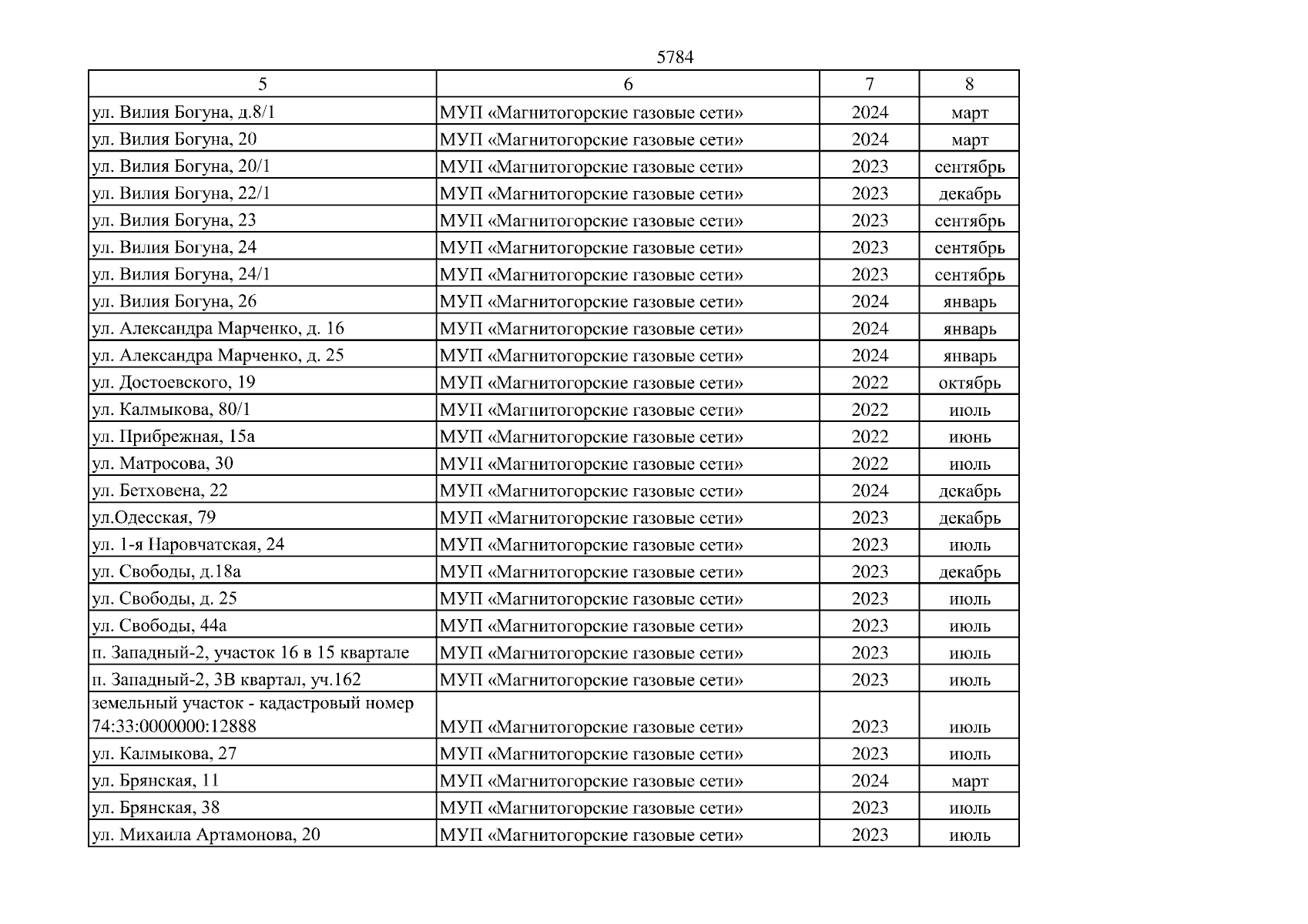 5784

| 5 | 6 | 7 | 8 |
|---|---|---|---|
| ул. Вилия Богуна, д.8/1 | МУП «Магнитогорские газовые сети» | 2024 | март |
| ул. Вилия Богуна, 20 | МУП «Магнитогорские газовые сети» | 2024 | март |
| ул. Вилия Богуна, 20/1 | МУП «Магнитогорские газовые сети» | 2023 | сентябрь |
| ул. Вилия Богуна, 22/1 | МУП «Магнитогорские газовые сети» | 2023 | декабрь |
| ул. Вилия Богуна, 23 | МУП «Магнитогорские газовые сети» | 2023 | сентябрь |
| ул. Вилия Богуна, 24 | МУП «Магнитогорские газовые сети» | 2023 | сентябрь |
| ул. Вилия Богуна, 24/1 | МУП «Магнитогорские газовые сети» | 2023 | сентябрь |
| ул. Вилия Богуна, 26 | МУП «Магнитогорские газовые сети» | 2024 | январь |
| ул. Александра Марченко, д. 16 | МУП «Магнитогорские газовые сети» | 2024 | январь |
| ул. Александра Марченко, д. 25 | МУП «Магнитогорские газовые сети» | 2024 | январь |
| ул. Достоевского, 19 | МУП «Магнитогорские газовые сети» | 2022 | октябрь |
| ул. Калмыкова, 80/1 | МУП «Магнитогорские газовые сети» | 2022 | июль |
| ул. Прибрежная, 15а | МУП «Магнитогорские газовые сети» | 2022 | июнь |
| ул. Матросова, 30 | МУП «Магнитогорские газовые сети» | 2022 | июль |
| ул. Бетховена, 22 | МУП «Магнитогорские газовые сети» | 2024 | декабрь |
| ул.Одесская, 79 | МУП «Магнитогорские газовые сети» | 2023 | декабрь |
| ул. 1-я Наровчатская, 24 | МУП «Магнитогорские газовые сети» | 2023 | июль |
| ул. Свободы, д.18а | МУП «Магнитогорские газовые сети» | 2023 | декабрь |
| ул. Свободы, д. 25 | МУП «Магнитогорские газовые сети» | 2023 | июль |
| ул. Свободы, 44а | МУП «Магнитогорские газовые сети» | 2023 | июль |
| п. Западный-2, участок 16 в 15 квартале | МУП «Магнитогорские газовые сети» | 2023 | июль |
| п. Западный-2, 3В квартал, уч.162 | МУП «Магнитогорские газовые сети» | 2023 | июль |
| земельный участок - кадастровый номер 74:33:0000000:12888 | МУП «Магнитогорские газовые сети» | 2023 | июль |
| ул. Калмыкова, 27 | МУП «Магнитогорские газовые сети» | 2023 | июль |
| ул. Брянская, 11 | МУП «Магнитогорские газовые сети» | 2024 | март |
| ул. Брянская, 38 | МУП «Магнитогорские газовые сети» | 2023 | июль |
| ул. Михаила Артамонова, 20 | МУП «Магнитогорские газовые сети» | 2023 | июль |